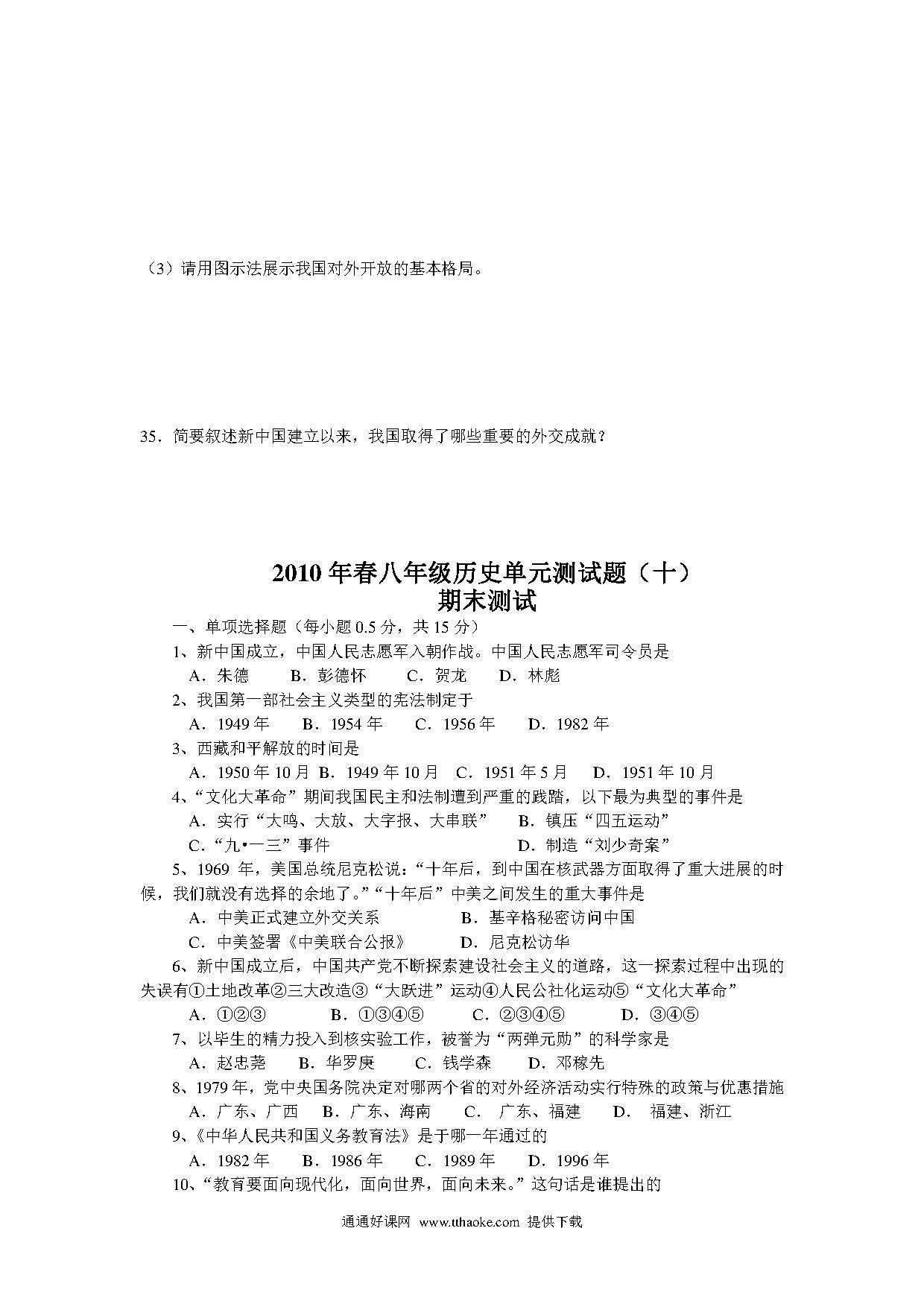 （3）请用图示法展示我国对外开放的基本格局。

35．简要叙述新中国建立以来，我国取得了哪些重要的外交成就？

2010 年春八年级历史单元测试题（十）
期末测试

一、单项选择题（每小题 0.5 分，共 15 分）

1、新中国成立，中国人民志愿军入朝作战。中国人民志愿军司令员是

A．朱德　B．彭德怀　C．贺龙　D．林彪

2、我国第一部社会主义类型的宪法制定于

A．1949 年　B．1954 年　C．1956 年　D．1982 年

3、西藏和平解放的时间是

A．1950 年 10 月　B．1949 年 10 月　C．1951 年 5 月　D．1951 年 10 月

4、“文化大革命”期间我国民主和法制遭到严重的践踏，以下最为典型的事件是

A．实行“大鸣、大放、大字报、大串联”　B．镇压“四五运动”

C．“九•一三”事件　D．制造“刘少奇案”

5、1969 年，美国总统尼克松说：“十年后，到中国在核武器方面取得了重大进展的时候，我们就没有选择的余地了。”“十年后”中美之间发生的重大事件是

A．中美正式建立外交关系　B．基辛格秘密访问中国

C．中美签署《中美联合公报》　D．尼克松访华

6、新中国成立后，中国共产党不断探索建设社会主义的道路，这一探索过程中出现的失误有①土地改革②三大改造③“大跃进”运动④人民公社化运动⑤“文化大革命”

A．①②③　B．①③④⑤　C．②③④⑤　D．③④⑤

7、以毕生的精力投入到核实验工作，被誉为“两弹元勋”的科学家是

A．赵忠尧　B．华罗庚　C．钱学森　D．邓稼先

8、1979 年，党中央国务院决定对哪两个省的对外经济活动实行特殊的政策与优惠措施

A．广东、广西　B．广东、海南　C．广东、福建　D．福建、浙江

9、《中华人民共和国义务教育法》是于哪一年通过的

A．1982 年　B．1986 年　C．1989 年　D．1996 年

10、“教育要面向现代化，面向世界，面向未来。”这句话是谁提出的

通通好课网 www.tthaoke.com 提供下载